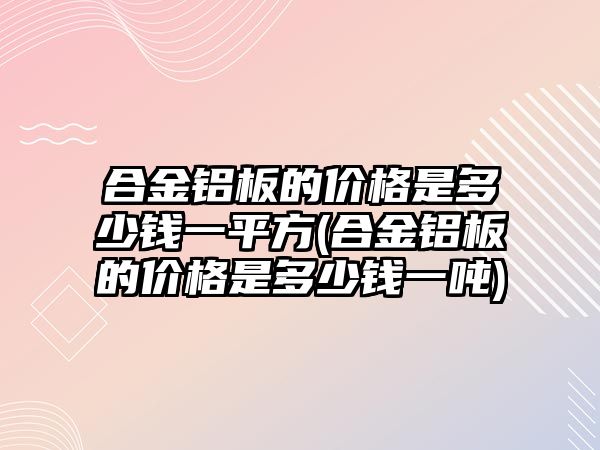 合金铝板的价格是多少钱一平方(合金铝板的价格是多少钱一吨)